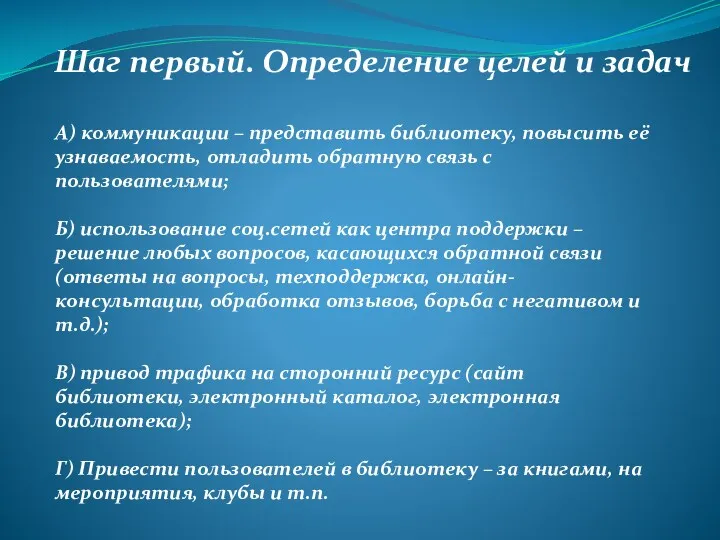 Шаг первый. Определение целей и задач

А) коммуникации – представить библиотеку, повысить её узнаваемость, отладить обратную связь с пользователями;

Б) использование соц.сетей как центра поддержки – решение любых вопросов, касающихся обратной связи (ответы на вопросы, техподдержка, онлайн-консультации, обработка отзывов, борьба с негативом и т.д.);

В) привод трафика на сторонний ресурс (сайт библиотеки, электронный каталог, электронная библиотека);

Г) Привести пользователей в библиотеку – за книгами, на мероприятия, клубы и т.п.